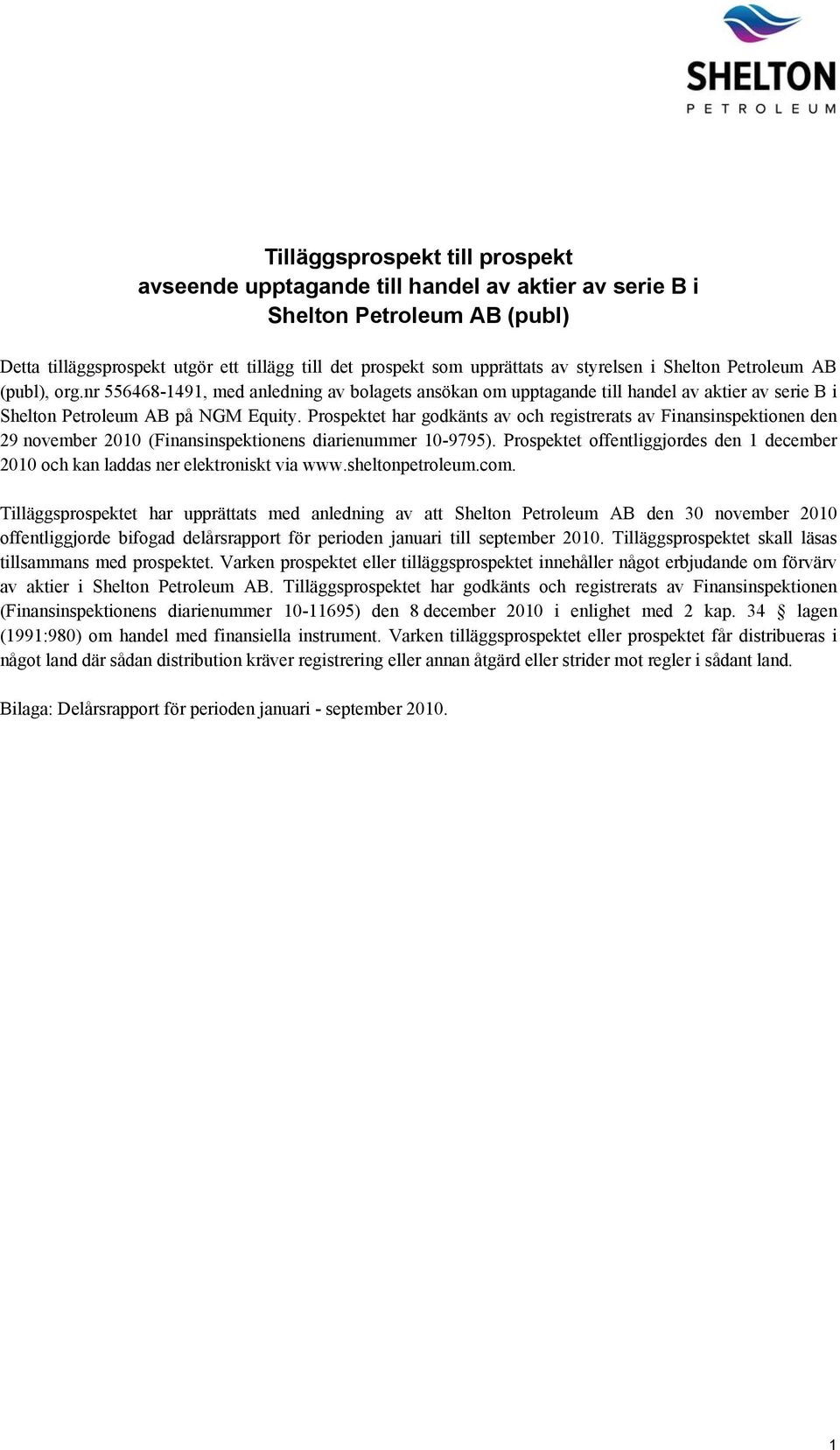 SHELTON
PETROLEUM

Tilläggsprospekt till prospekt
avseende upptagande till handel av aktier av serie B i
Shelton Petroleum AB (publ)

Detta tilläggsprospekt utgör ett tillägg till det prospekt som upprättats av styrelsen i Shelton Petroleum AB (publ), org.nr 556468-1491, med anledning av bolagets ansökan om upptagande till handel av aktier av serie B i Shelton Petroleum AB på NGM Equity. Prospektet har godkänts av och registrerats av Finansinspektionen den 29 november 2010 (Finansinspektionens diarienummer 10-9795). Prospektet offentliggjordes den 1 december 2010 och kan laddas ner elektroniskt via www.sheltonpetroleum.com.

Tilläggsprospektet har upprättats med anledning av att Shelton Petroleum AB den 30 november 2010 offentliggjorde bifogad delårsrapport för perioden januari till september 2010. Tilläggsprospektet skall läsas tillsammans med prospektet. Varken prospektet eller tilläggsprospektet innehåller något erbjudande om förvärv av aktier i Shelton Petroleum AB. Tilläggsprospektet har godkänts och registrerats av Finansinspektionen (Finansinspektionens diarienummer 10-11695) den 8 december 2010 i enlighet med 2 kap. 34 § lagen (1991:980) om handel med finansiella instrument. Varken tilläggsprospektet eller prospektet får distribueras i något land där sådan distribution kräver registrering eller annan åtgärd eller strider mot regler i sådant land.

Bilaga: Delårsrapport för perioden januari - september 2010.

1